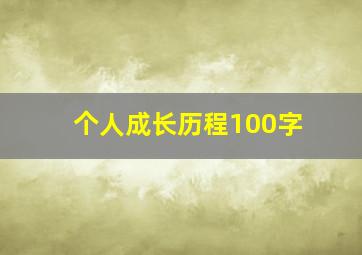 个人成长历程100字